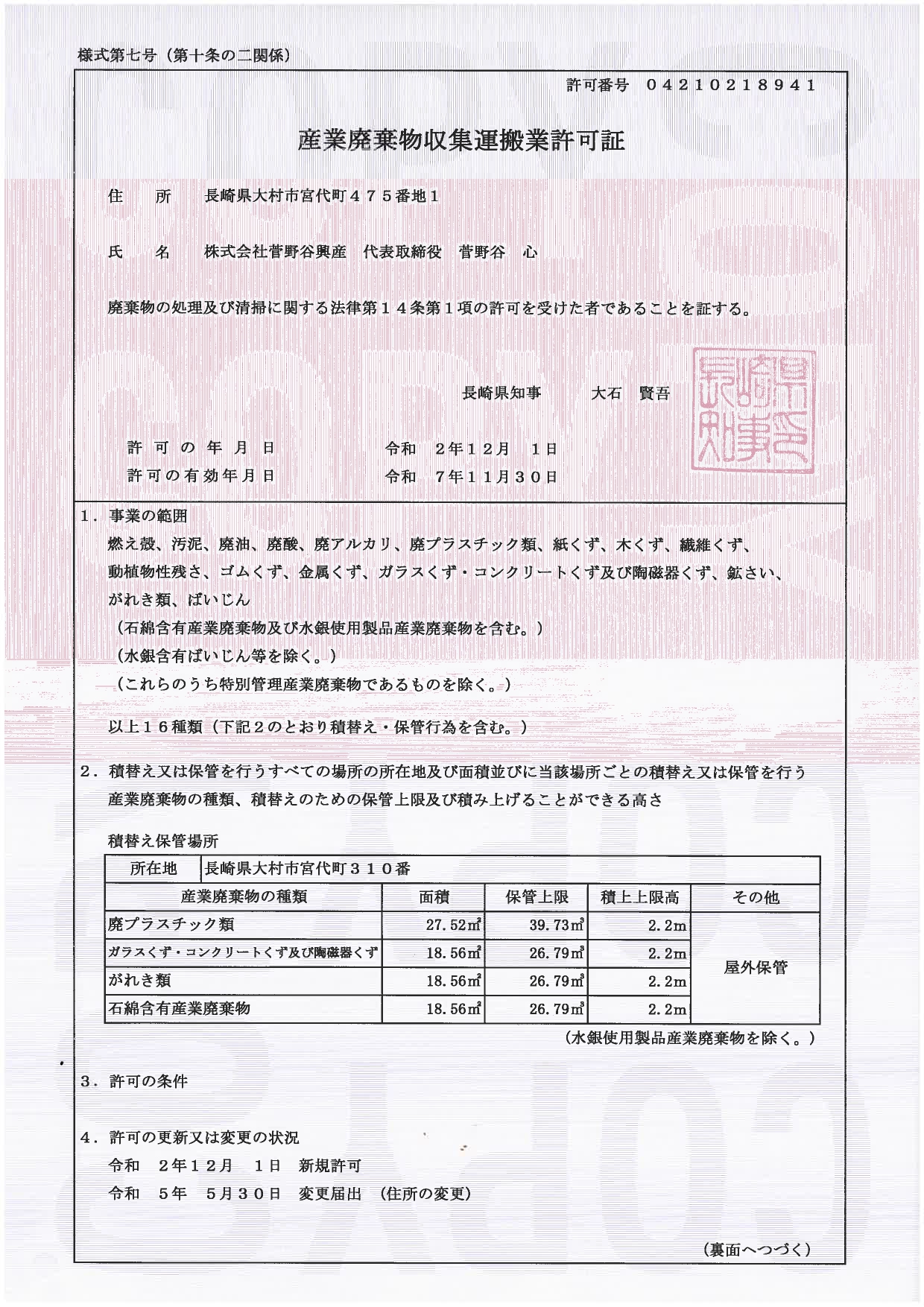 様式第七号（第十条の二関係）

許可番号　０４２１０２１８９４１

産業廃棄物収集運搬業許可証

住　所　長崎県大村市宮代町４７５番地１

氏　名　株式会社菅野谷興産　代表取締役　菅野谷　心

廃棄物の処理及び清掃に関する法律第１４条第１項の許可を受けた者であることを証する。

長崎県知事　大石　賢吾

長崎県知事

許可の年月日　令和　２年１２月　１日
許可の有効年月日　令和　７年１１月３０日

１．事業の範囲
燃え殻、汚泥、廃油、廃酸、廃アルカリ、廃プラスチック類、紙くず、木くず、繊維くず、動植物性残さ、ゴムくず、金属くず、ガラスくず・コンクリートくず及び陶磁器くず、鉱さい、がれき類、ばいじん
（石綿含有産業廃棄物及び水銀使用製品産業廃棄物を含む。）
（水銀含有ばいじん等を除く。）
（これらのうち特別管理産業廃棄物であるものを除く。）
以上１６種類（下記２のとおり積替え・保管行為を含む。）

２．積替え又は保管を行うすべての場所の所在地及び面積並びに当該場所ごとの積替え又は保管を行う産業廃棄物の種類、積替えのための保管上限及び積み上げることができる高さ

積替え保管場所

| 所在地 | 長崎県大村市宮代町３１０番 | | | |
|---|---|---|---|---|
| 産業廃棄物の種類 | 面積 | 保管上限 | 積上上限高 | その他 |
| 廃プラスチック類 | 27.52㎡ | 39.73㎥ | 2.2m | 屋外保管 |
| ガラスくず・コンクリートくず及び陶磁器くず | 18.56㎡ | 26.79㎥ | 2.2m | |
| がれき類 | 18.56㎡ | 26.79㎥ | 2.2m | |
| 石綿含有産業廃棄物 | 18.56㎡ | 26.79㎥ | 2.2m | |

（水銀使用製品産業廃棄物を除く。）

３．許可の条件

４．許可の更新又は変更の状況
令和　２年１２月　１日　新規許可
令和　５年　５月３０日　変更届出　（住所の変更）

（裏面へつづく）